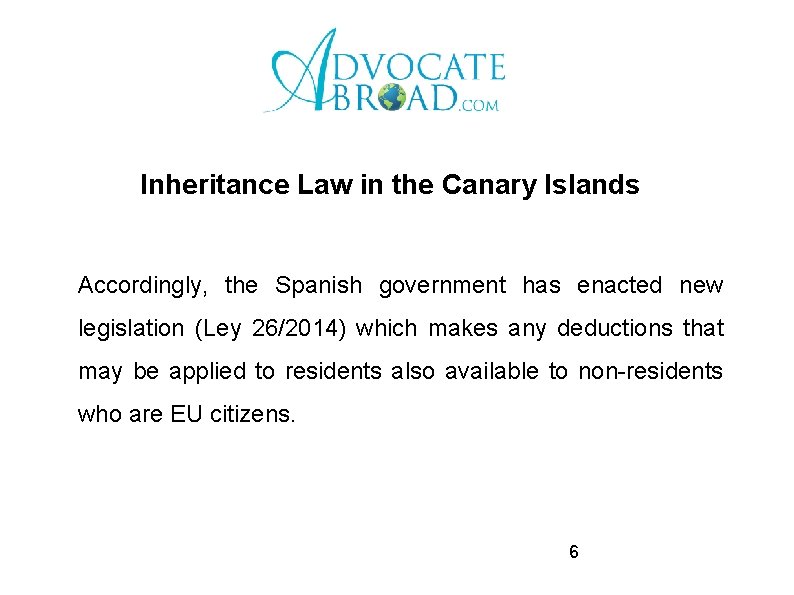 ADVOCATE ABROAD.COM

Inheritance Law in the Canary Islands

Accordingly, the Spanish government has enacted new legislation (Ley 26/2014) which makes any deductions that may be applied to residents also available to non-residents who are EU citizens.

6